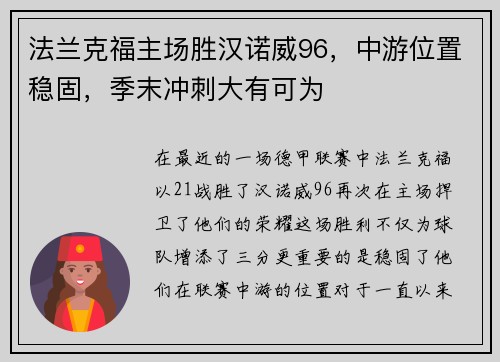 法兰克福主场胜汉诺威96，中游位置稳固，季末冲刺大有可为

在最近的一场德甲联赛中法兰克福以21战胜了汉诺威96再次在主场捍卫了他们的荣耀这场胜利不仅为球队增添了三分更重要的是稳固了他们在联赛中游的位置对于一直以来